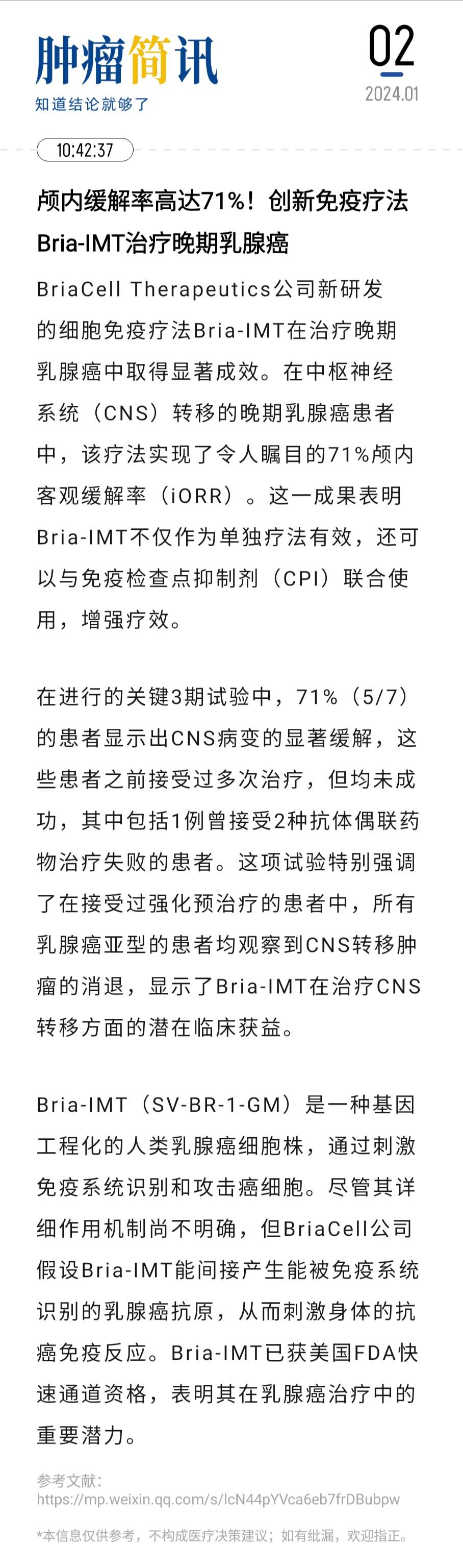 肿瘤简讯
知道结论就够了

02
2024.01

10:42:37

颅内缓解率高达71%！创新免疫疗法Bria-IMT治疗晚期乳腺癌

BriaCell Therapeutics公司新研发的细胞免疫疗法Bria-IMT在治疗晚期乳腺癌中取得显著成效。在中枢神经系统（CNS）转移的晚期乳腺癌患者中，该疗法实现了令人瞩目的71%颅内客观缓解率（iORR）。这一成果表明Bria-IMT不仅作为单独疗法有效，还可以与免疫检查点抑制剂（CPI）联合使用，增强疗效。

在进行的关键3期试验中，71%（5/7）的患者显示出CNS病变的显著缓解，这些患者之前接受过多次治疗，但均未成功，其中包括1例曾接受2种抗体偶联药物治疗失败的患者。这项试验特别强调了在接受过强化预治疗的患者中，所有乳腺癌亚型的患者均观察到CNS转移肿瘤的消退，显示了Bria-IMT在治疗CNS转移方面的潜在临床获益。

Bria-IMT（SV-BR-1-GM）是一种基因工程化的人类乳腺癌细胞株，通过刺激免疫系统识别和攻击癌细胞。尽管其详细作用机制尚不明确，但BriaCell公司假设Bria-IMT能间接产生能被免疫系统识别的乳腺癌抗原，从而刺激身体的抗癌免疫反应。Bria-IMT已获美国FDA快速通道资格，表明其在乳腺癌治疗中的重要潜力。

参考文献：
https://mp.weixin.qq.com/s/lcN44pYVca6eb7frDBubpw

*本信息仅供参考，不构成医疗决策建议；如有纰漏，欢迎指正。